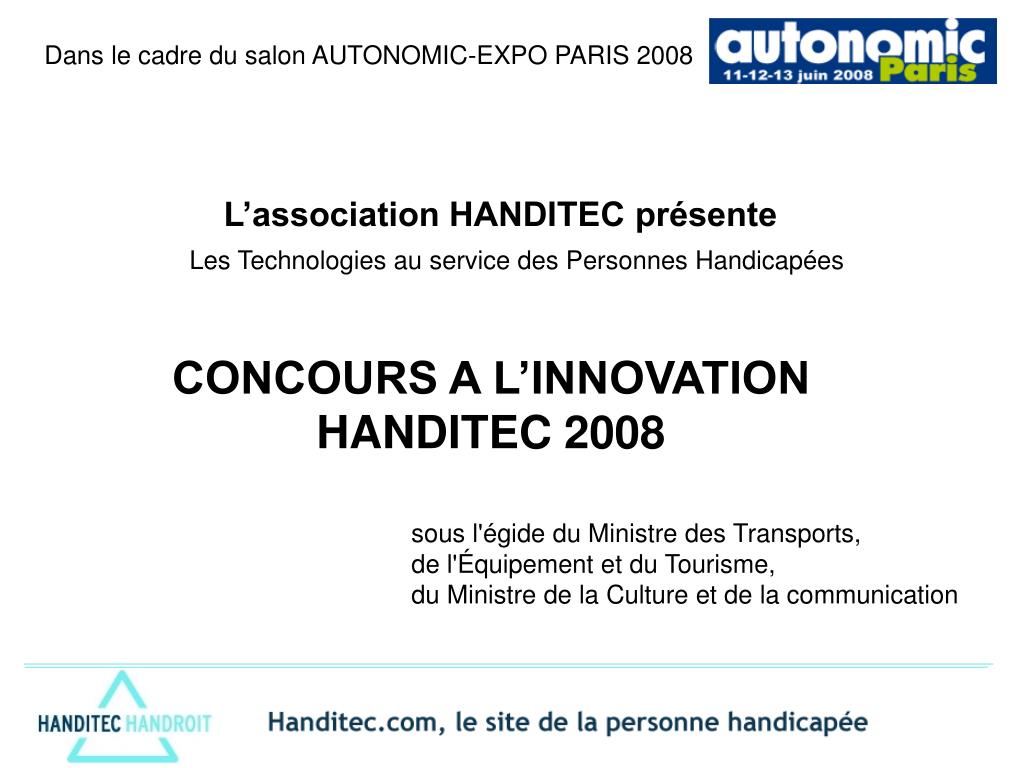 Dans le cadre du salon AUTONOMIC-EXPO PARIS 2008

autonomic
11-12-13 juin 2008 Paris

L’association HANDITEC présente

Les Technologies au service des Personnes Handicapées

CONCOURS A L’INNOVATION HANDITEC 2008

sous l'égide du Ministre des Transports,
de l'Équipement et du Tourisme,
du Ministre de la Culture et de la communication

HANDITEC HANDROIT

Handitec.com, le site de la personne handicapée